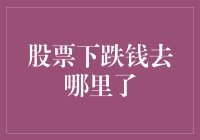 股票下跌钱去哪里了